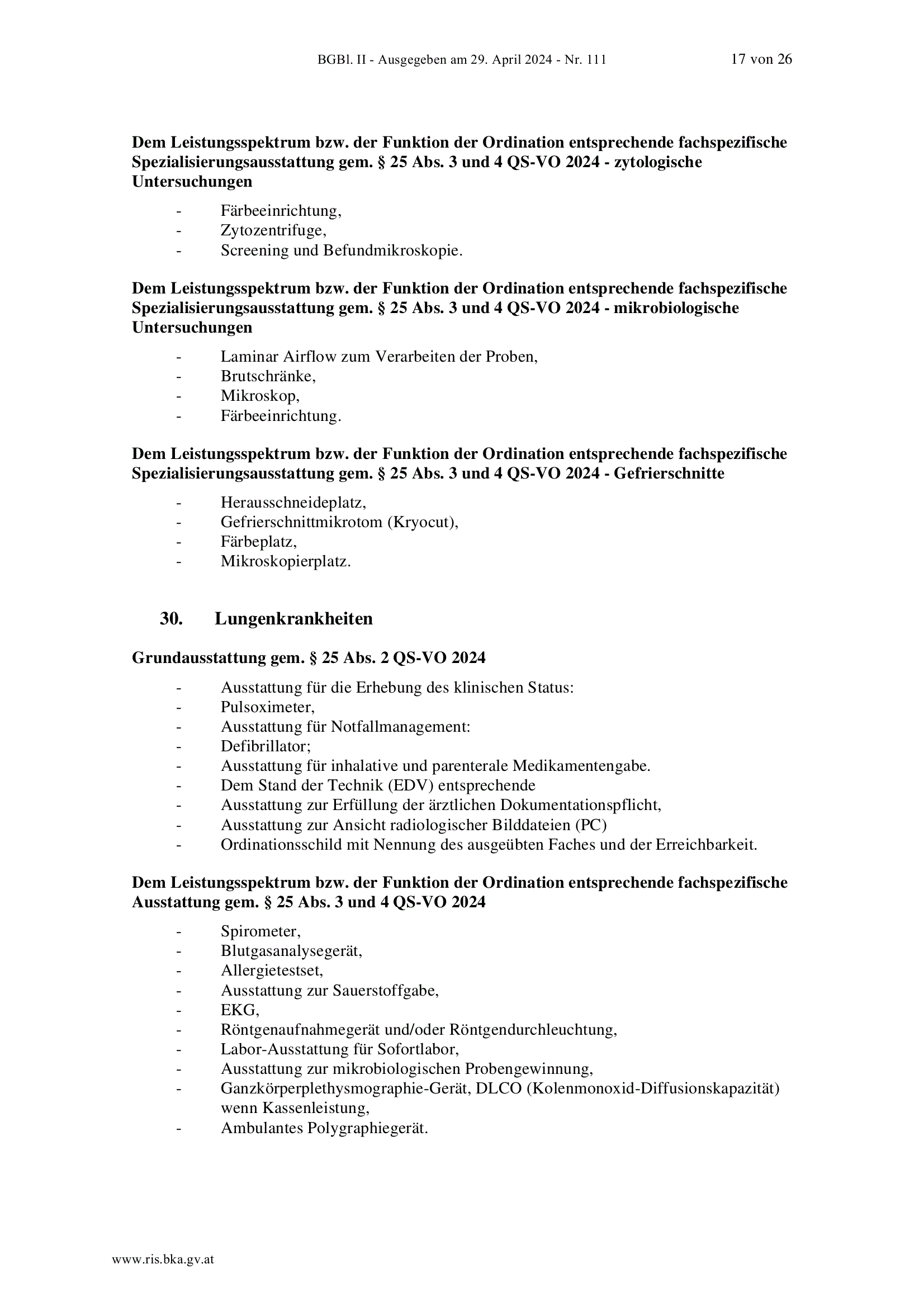 BGBl. II - Ausgegeben am 29. April 2024 - Nr. 111 17 von 26

Dem Leistungsspektrum bzw. der Funktion der Ordination entsprechende fachspezifische Spezialisierungsausstattung gem. § 25 Abs. 3 und 4 QS-VO 2024 - zytologische Untersuchungen

- Färbeeinrichtung,
- Zytozentrifuge,
- Screening und Befundmikroskopie.

Dem Leistungsspektrum bzw. der Funktion der Ordination entsprechende fachspezifische Spezialisierungsausstattung gem. § 25 Abs. 3 und 4 QS-VO 2024 - mikrobiologische Untersuchungen

- Laminar Airflow zum Verarbeiten der Proben,
- Brutschränke,
- Mikroskop,
- Färbeeinrichtung.

Dem Leistungsspektrum bzw. der Funktion der Ordination entsprechende fachspezifische Spezialisierungsausstattung gem. § 25 Abs. 3 und 4 QS-VO 2024 - Gefrierschnitte

- Herausschneideplatz,
- Gefrierschnittmikrotom (Kryocut),
- Färbeplatz,
- Mikroskopierplatz.

30. Lungenkrankheiten

Grundausstattung gem. § 25 Abs. 2 QS-VO 2024

- Ausstattung für die Erhebung des klinischen Status:
- Pulsoximeter,
- Ausstattung für Notfallmanagement:
- Defibrillator;
- Ausstattung für inhalative und parenterale Medikamentengabe.
- Dem Stand der Technik (EDV) entsprechende
- Ausstattung zur Erfüllung der ärztlichen Dokumentationspflicht,
- Ausstattung zur Ansicht radiologischer Bilddateien (PC)
- Ordinationsschild mit Nennung des ausgeübten Faches und der Erreichbarkeit.

Dem Leistungsspektrum bzw. der Funktion der Ordination entsprechende fachspezifische Ausstattung gem. § 25 Abs. 3 und 4 QS-VO 2024

- Spirometer,
- Blutgasanalysegerät,
- Allergietestset,
- Ausstattung zur Sauerstoffgabe,
- EKG,
- Röntgenaufnahmegerät und/oder Röntgendurchleuchtung,
- Labor-Ausstattung für Sofortlabor,
- Ausstattung zur mikrobiologischen Probengewinnung,
- Ganzkörperplethysmographie-Gerät, DLCO (Kolenmonoxid-Diffusionskapazität) wenn Kassenleistung,
- Ambulantes Polygraphiegerät.

www.ris.bka.gv.at